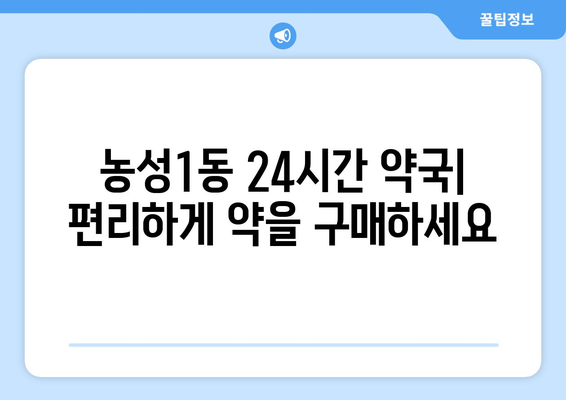 꿀팁정보

농성1동 24시간 약국| 편리하게 약을 구매하세요